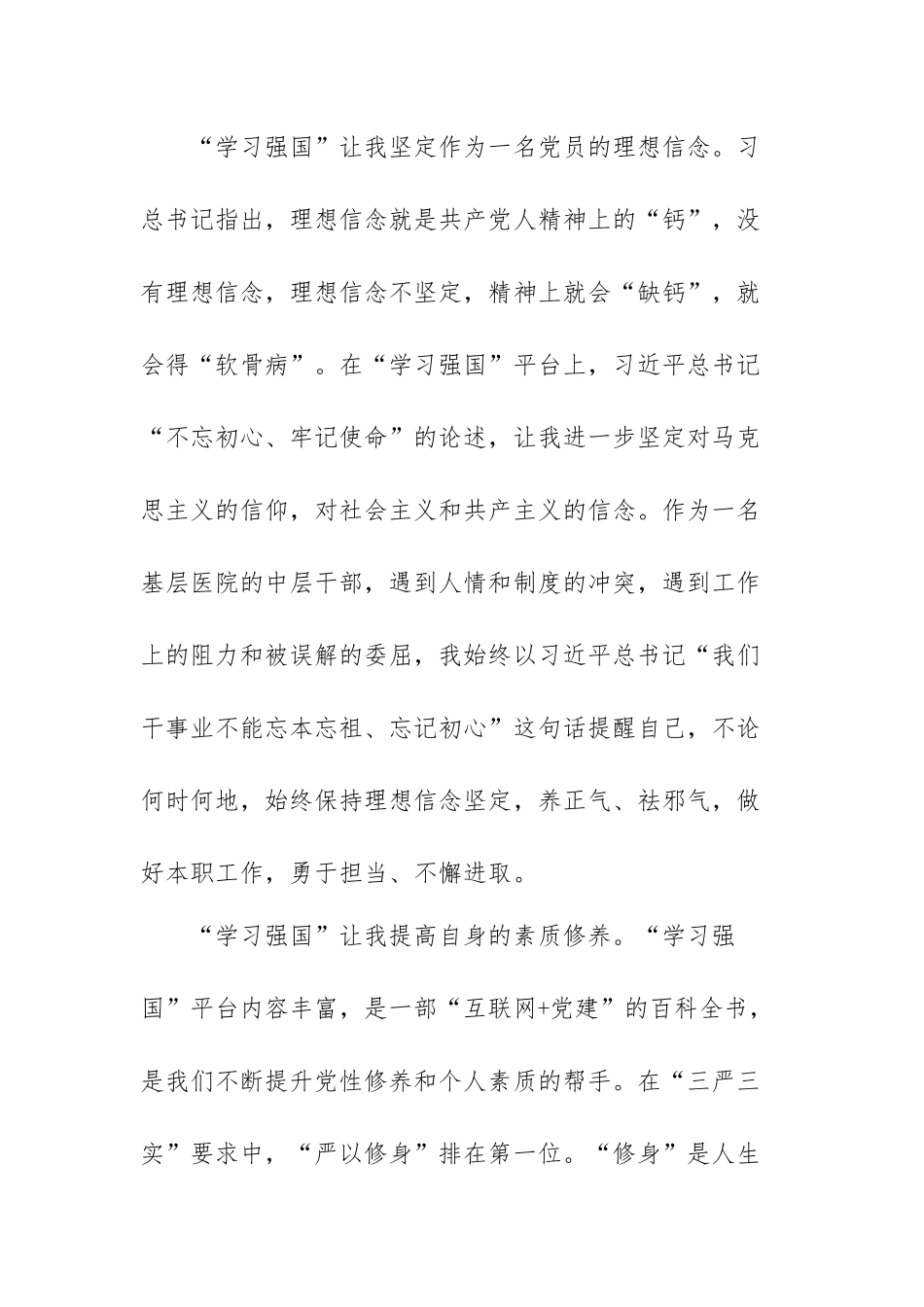 “学习强国”让我坚定作为一名党员的理想信念。习总书记指出，理想信念就是共产党人精神上的“钙”，没有理想信念，理想信念不坚定，精神上就会“缺钙”，就会得“软骨病”。在“学习强国”平台上，习近平总书记“不忘初心、牢记使命”的论述，让我进一步坚定对马克思主义的信仰，对社会主义和共产主义的信念。作为一名基层医院的中层干部，遇到人情和制度的冲突，遇到工作上的阻力和被误解的委屈，我始终以习近平总书记“我们干事业不能忘本忘祖、忘记初心”这句话提醒自己，不论何时何地，始终保持理想信念坚定，养正气、祛邪气，做好本职工作，勇于担当、不懈进取。

“学习强国”让我提高自身的素质修养。“学习强国”平台内容丰富，是一部“互联网+党建”的百科全书，是我们不断提升党性修养和个人素质的帮手。在“三严三实”要求中，“严以修身”排在第一位。“修身”是人生